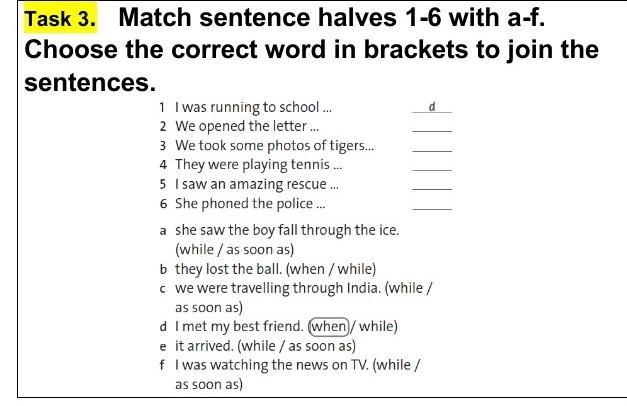 Task 3. Match sentence halves 1-6 with a-f. Choose the correct word in brackets to join the sentences.

1 I was running to school ... d
2 We opened the letter ... ____
3 We took some photos of tigers... ____
4 They were playing tennis ... ____
5 I saw an amazing rescue ... ____
6 She phoned the police ... ____

a she saw the boy fall through the ice. (while / as soon as)
b they lost the ball. (when / while)
c we were travelling through India. (while / as soon as)
d I met my best friend. (when / while)
e it arrived. (while / as soon as)
f I was watching the news on TV. (while / as soon as)